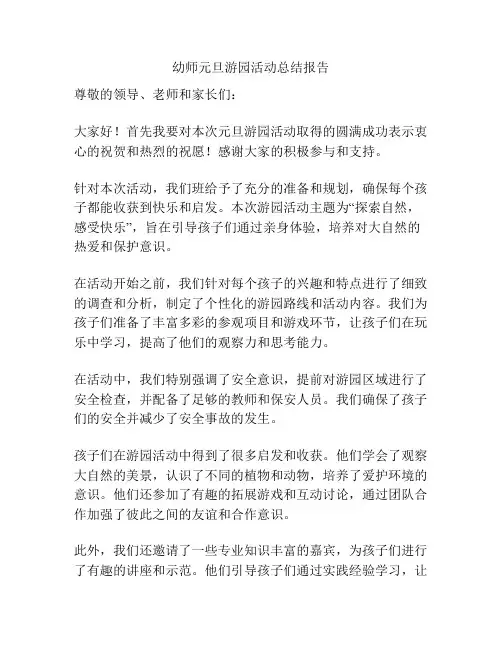 幼师元旦游园活动总结报告

尊敬的领导、老师和家长们：

大家好！首先我要对本次元旦游园活动取得的圆满成功表示衷心的祝贺和热烈的祝愿！感谢大家的积极参与和支持。

针对本次活动，我们班给予了充分的准备和规划，确保每个孩子都能收获到快乐和启发。本次游园活动主题为“探索自然，感受快乐”，旨在引导孩子们通过亲身体验，培养对大自然的热爱和保护意识。

在活动开始之前，我们针对每个孩子的兴趣和特点进行了细致的调查和分析，制定了个性化的游园路线和活动内容。我们为孩子们准备了丰富多彩的参观项目和游戏环节，让孩子们在玩乐中学习，提高了他们的观察力和思考能力。

在活动中，我们特别强调了安全意识，提前对游园区域进行了安全检查，并配备了足够的教师和保安人员。我们确保了孩子们的安全并减少了安全事故的发生。

孩子们在游园活动中得到了很多启发和收获。他们学会了观察大自然的美景，认识了不同的植物和动物，培养了爱护环境的意识。他们还参加了有趣的拓展游戏和互动讨论，通过团队合作加强了彼此之间的友谊和合作意识。

此外，我们还邀请了一些专业知识丰富的嘉宾，为孩子们进行了有趣的讲座和示范。他们引导孩子们通过实践经验学习，让